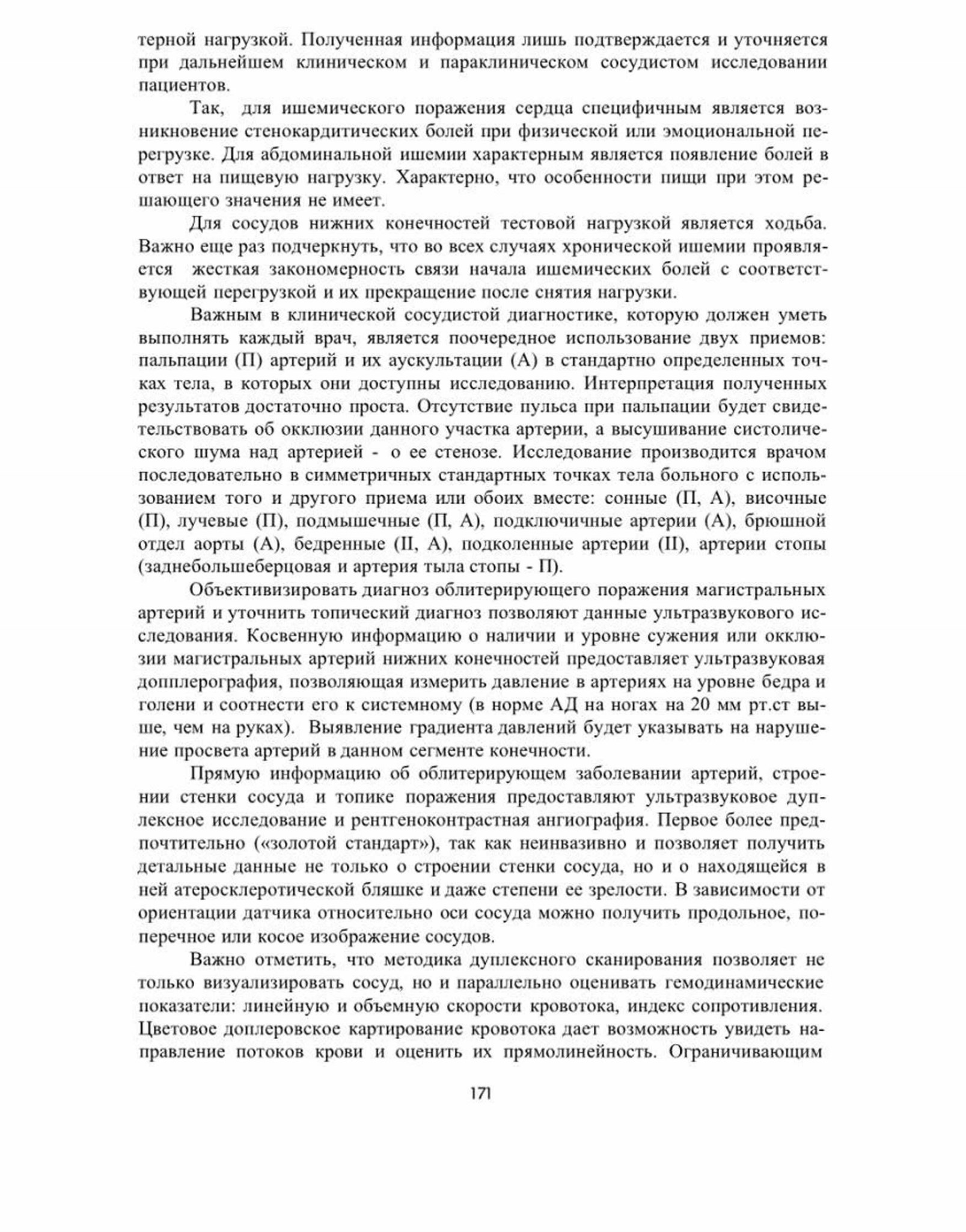 терной нагрузкой. Полученная информация лишь подтверждается и уточняется при дальнейшем клиническом и параклиническом сосудистом исследовании пациентов.

Так, для ишемического поражения сердца специфичным является возникновение стенокардитических болей при физической или эмоциональной перегрузке. Для абдоминальной ишемии характерным является появление болей в ответ на пищевую нагрузку. Характерно, что особенности пищи при этом решающего значения не имеет.

Для сосудов нижних конечностей тестовой нагрузкой является ходьба. Важно еще раз подчеркнуть, что во всех случаях хронической ишемии проявляется жесткая закономерность связи начала ишемических болей с соответствующей перегрузкой и их прекращение после снятия нагрузки.

Важным в клинической сосудистой диагностике, которую должен уметь выполнять каждый врач, является поочередное использование двух приемов: пальпации (П) артерий и их аускультации (А) в стандартно определенных точках тела, в которых они доступны исследованию. Интерпретация полученных результатов достаточно проста. Отсутствие пульса при пальпации будет свидетельствовать об окклюзии данного участка артерии, а высушивание систолического шума над артерией - о ее стенозе. Исследование производится врачом последовательно в симметричных стандартных точках тела больного с использованием того и другого приема или обоих вместе: сонные (П, А), височные (П), лучевые (П), подмышечные (П, А), подключичные артерии (А), брюшной отдел аорты (А), бедренные (II, А), подколенные артерии (II), артерии стопы (заднебольшеберцовая и артерия тыла стопы - П).

Объективизировать диагноз облитерирующего поражения магистральных артерий и уточнить топический диагноз позволяют данные ультразвукового исследования. Косвенную информацию о наличии и уровне сужения или окклюзии магистральных артерий нижних конечностей предоставляет ультразвуковая допплерография, позволяющая измерить давление в артериях на уровне бедра и голени и соотнести его к системному (в норме АД на ногах на 20 мм рт.ст выше, чем на руках). Выявление градиента давлений будет указывать на нарушение просвета артерий в данном сегменте конечности.

Прямую информацию об облитерирующем заболевании артерий, строении стенки сосуда и топике поражения предоставляют ультразвуковое дуплексное исследование и рентгеноконтрастная ангиография. Первое более предпочтительно («золотой стандарт»), так как неинвазивно и позволяет получить детальные данные не только о строении стенки сосуда, но и о находящейся в ней атеросклеротической бляшке и даже степени ее зрелости. В зависимости от ориентации датчика относительно оси сосуда можно получить продольное, поперечное или косое изображение сосудов.

Важно отметить, что методика дуплексного сканирования позволяет не только визуализировать сосуд, но и параллельно оценивать гемодинамические показатели: линейную и объемную скорости кровотока, индекс сопротивления. Цветовое доплеровское картирование кровотока дает возможность увидеть направление потоков крови и оценить их прямолинейность. Ограничивающим

171